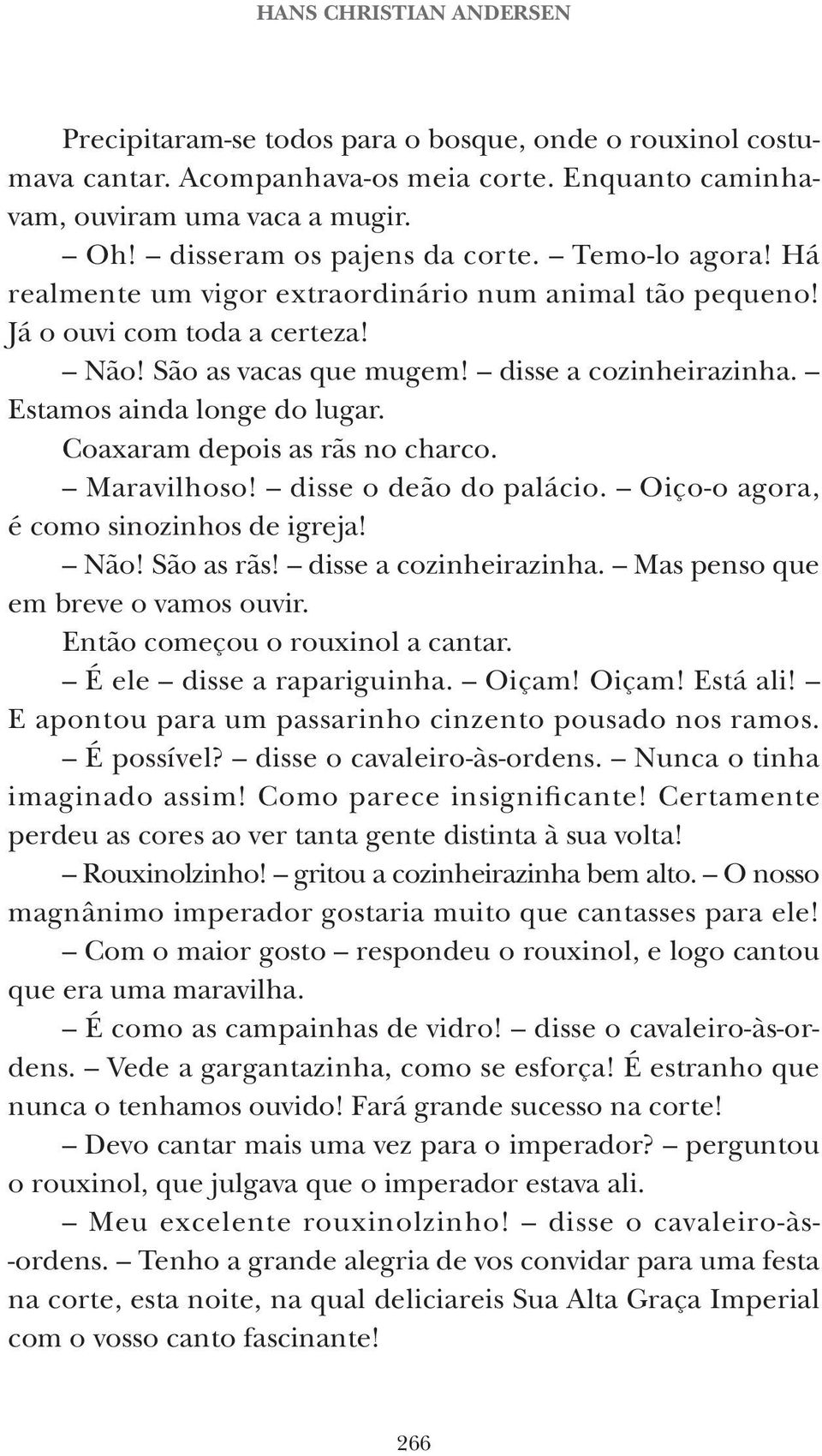 HANS CHRISTIAN ANDERSEN

Precipitaram-se todos para o bosque, onde o rouxinol costumava cantar. Acompanhava-os meia corte. Enquanto caminhavam, ouviram uma vaca a mugir.

– Oh! – disseram os pajens da corte. – Temo-lo agora! Há realmente um vigor extraordinário num animal tão pequeno! Já o ouvi com toda a certeza!

– Não! São as vacas que mugem! – disse a cozinheirazinha. – Estamos ainda longe do lugar.

Coaxaram depois as rãs no charco.

– Maravilhoso! – disse o deão do palácio. – Oiço-o agora, é como sinozinhos de igreja!

– Não! São as rãs! – disse a cozinheirazinha. – Mas penso que em breve o vamos ouvir.

Então começou o rouxinol a cantar.

– É ele – disse a rapariguinha. – Oiçam! Oiçam! Está ali! – E apontou para um passarinho cinzento pousado nos ramos.

– É possível? – disse o cavaleiro-às-ordens. – Nunca o tinha imaginado assim! Como parece insignificante! Certamente perdeu as cores ao ver tanta gente distinta à sua volta!

– Rouxinolzinho! – gritou a cozinheirazinha bem alto. – O nosso magnânimo imperador gostaria muito que cantasses para ele!

– Com o maior gosto – respondeu o rouxinol, e logo cantou que era uma maravilha.

– É como as campainhas de vidro! – disse o cavaleiro-às-ordens. – Vede a gargantazinha, como se esforça! É estranho que nunca o tenhamos ouvido! Fará grande sucesso na corte!

– Devo cantar mais uma vez para o imperador? – perguntou o rouxinol, que julgava que o imperador estava ali.

– Meu excelente rouxinolzinho! – disse o cavaleiro-às-ordens. – Tenho a grande alegria de vos convidar para uma festa na corte, esta noite, na qual deliciareis Sua Alta Graça Imperial com o vosso canto fascinante!

266